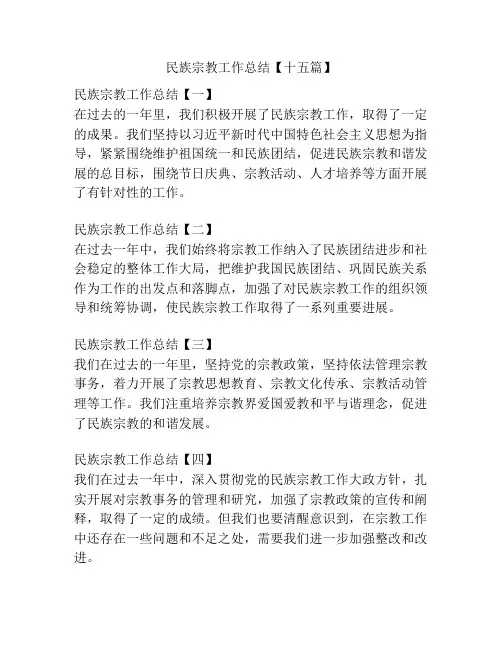 民族宗教工作总结【十五篇】

民族宗教工作总结【一】
在过去的一年里，我们积极开展了民族宗教工作，取得了一定的成果。我们坚持以习近平新时代中国特色社会主义思想为指导，紧紧围绕维护祖国统一和民族团结，促进民族宗教和谐发展的总目标，围绕节日庆典、宗教活动、人才培养等方面开展了有针对性的工作。

民族宗教工作总结【二】
在过去一年中，我们始终将宗教工作纳入了民族团结进步和社会稳定的整体工作大局，把维护我国民族团结、巩固民族关系作为工作的出发点和落脚点，加强了对民族宗教工作的组织领导和统筹协调，使民族宗教工作取得了一系列重要进展。

民族宗教工作总结【三】
我们在过去的一年里，坚持党的宗教政策，坚持依法管理宗教事务，着力开展了宗教思想教育、宗教文化传承、宗教活动管理等工作。我们注重培养宗教界爱国爱教和平与谐理念，促进了民族宗教的和谐发展。

民族宗教工作总结【四】
我们在过去一年中，深入贯彻党的民族宗教工作大政方针，扎实开展对宗教事务的管理和研究，加强了宗教政策的宣传和阐释，取得了一定的成绩。但我们也要清醒意识到，在宗教工作中还存在一些问题和不足之处，需要我们进一步加强整改和改进。